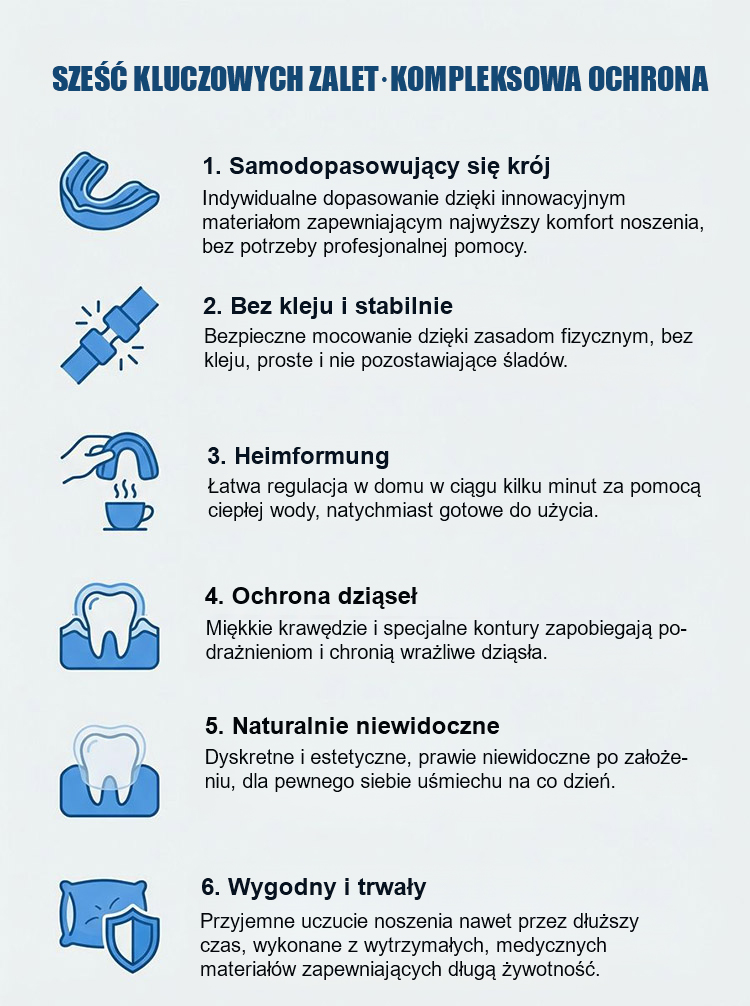 SZEŚĆ KLUCZOWYCH ZALET · KOMPLEKSOWA OCHRONA

1. Samodopasowujący się krój
Indywidualne dopasowanie dzięki innowacyjnym materiałom zapewniającym najwyższy komfort noszenia, bez potrzeby profesjonalnej pomocy.

2. Bez kleju i stabilnie
Bezpieczne mocowanie dzięki zasadom fizycznym, bez kleju, proste i nie pozostawiające śladów.

3. Heimformung
Łatwa regulacja w domu w ciągu kilku minut za pomocą ciepłej wody, natychmiast gotowe do użycia.

4. Ochrona dziąseł
Miękkie krawędzie i specjalne kontury zapobiegają podrażnieniom i chronią wrażliwe dziąsła.

5. Naturalnie niewidoczne
Dyskretne i estetyczne, prawie niewidoczne po założeniu, dla pewnego siebie uśmiechu na co dzień.

6. Wygodny i trwały
Przyjemne uczucie noszenia nawet przez dłuższy czas, wykonane z wytrzymałych, medycznych materiałów zapewniających długą żywotność.